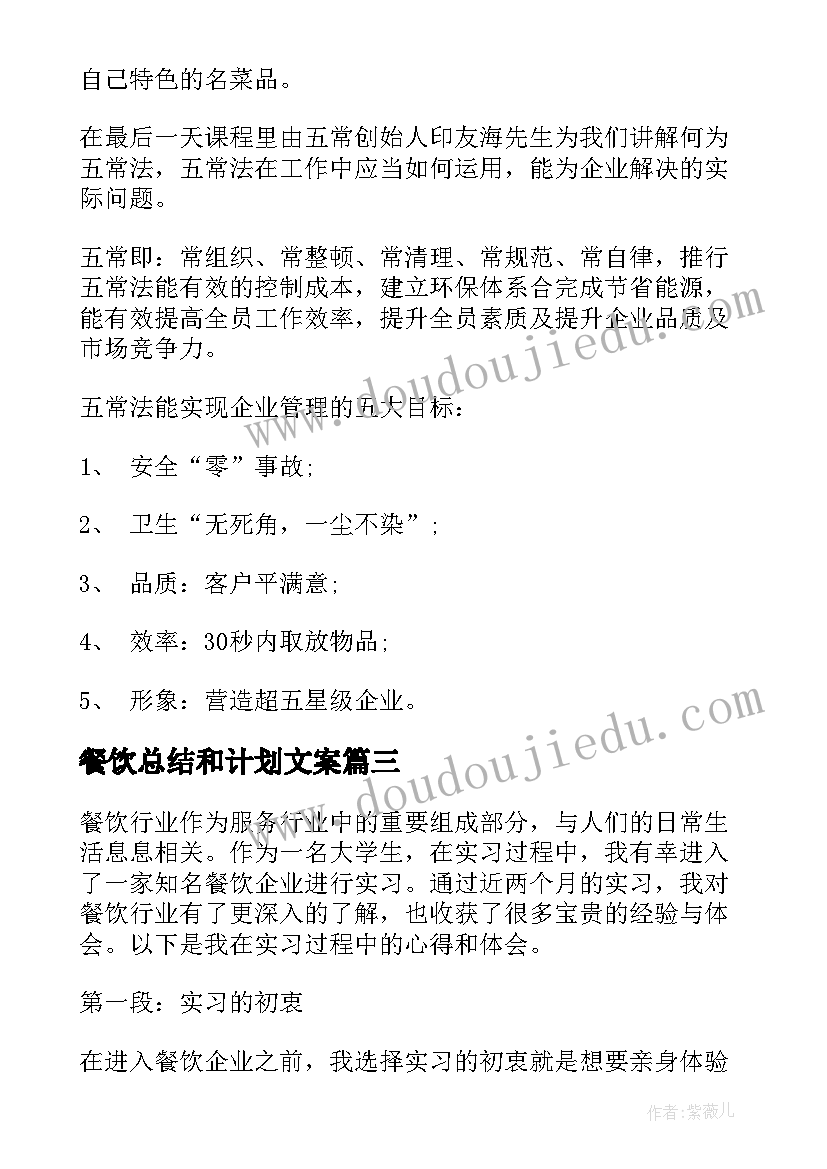 自己特色的名菜品。

在最后一天课程里由五常创始人印友海先生为我们讲解何为五常法，五常法在工作中应当如何运用，能为企业解决的实际问题。

五常即：常组织、常整顿、常清理、常规范、常自律，推行五常法能有效的控制成本，建立环保体系合完成节省能源，能有效提高全员工作效率，提升全员素质及提升企业品质及市场竞争力。

五常法能实现企业管理的五大目标：

1、 安全“零”事故;

2、 卫生“无死角，一尘不染”;

3、 品质：客户平满意;

4、 效率：30秒内取放物品;

5、 形象：营造超五星级企业。

餐饮总结和计划文案篇三

餐饮行业作为服务行业中的重要组成部分，与人们的日常生活息息相关。作为一名大学生，在实习过程中，我有幸进入了一家知名餐饮企业进行实习。通过近两个月的实习，我对餐饮行业有了更深入的了解，也收获了很多宝贵的经验与体会。以下是我在实习过程中的心得和体会。

第一段：实习的初衷

在进入餐饮企业之前，我选择实习的初衷就是想要亲身体验

www.doudoujiedu.com

www.doudoujiedu.com

作者:紫薇儿